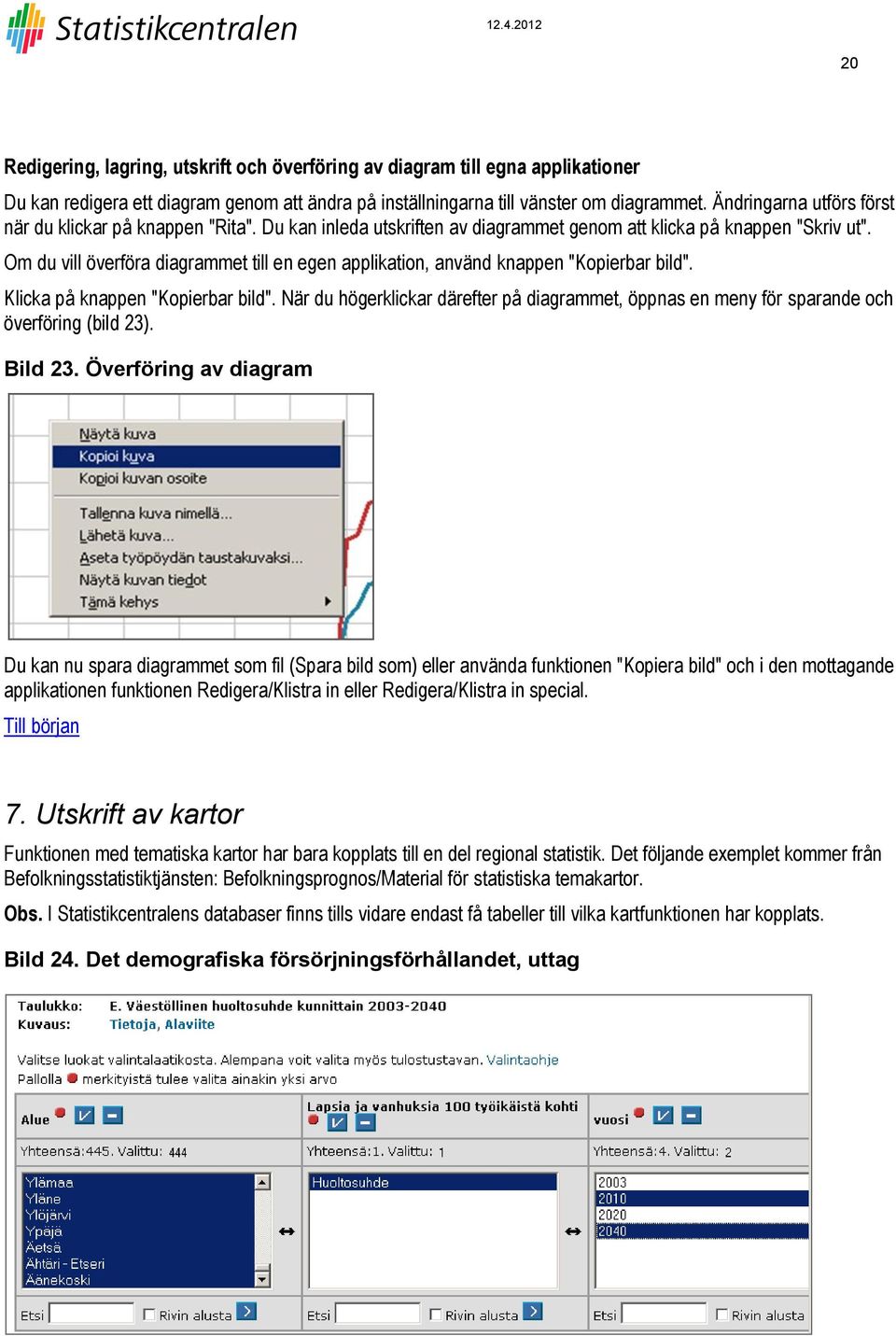 Statistikcentralen

12.4.2012

20

Redigering, lagring, utskrift och överföring av diagram till egna applikationer

Du kan redigera ett diagram genom att ändra på inställningarna till vänster om diagrammet. Ändringarna utförs först när du klickar på knappen "Rita". Du kan inleda utskriften av diagrammet genom att klicka på knappen "Skriv ut".

Om du vill överföra diagrammet till en egen applikation, använd knappen "Kopierbar bild".

Klicka på knappen "Kopierbar bild". När du högerklickar därefter på diagrammet, öppnas en meny för sparande och överföring (bild 23).

Bild 23. Överföring av diagram

Näytä kuva
Kopioi kuva
Kopioi kuvan osoite
Tallenna kuva nimellä...
Lähetä kuva...
Aseta työpöydän taustakuvaksi...
Näytä kuvan tiedot
Tämä kehys

Du kan nu spara diagrammet som fil (Spara bild som) eller använda funktionen "Kopiera bild" och i den mottagande applikationen funktionen Redigera/Klistra in eller Redigera/Klistra in special.

Till början

7. Utskrift av kartor

Funktionen med tematiska kartor har bara kopplats till en del regional statistik. Det följande exemplet kommer från Befolkningsstatistiktjänsten: Befolkningsprognos/Material för statistiska temakartor.

Obs. I Statistikcentralens databaser finns tills vidare endast få tabeller till vilka kartfunktionen har kopplats.

Bild 24. Det demografiska försörjningsförhållandet, uttag

Taulukko: E. Väestöllinen huoltosuhde kunnittain 2003-2040
Kuvaus: Tietoja, Alaviite

Valitse luokat valintalaatikosta. Alempana voit valita myös tulostustavan. Valintaohje
Pallolla merkityistä tulee valita ainakin yksi arvo

Alue
Yhteensä:445. Valittu: 444
Ylämaa
Yläne
Ylöjärvi
Ypäjä
Äetsä
Ähtäri - Etseri
Äänekoski
Etsi
Rivin alusta

Lapsia ja vanhuksia 100 työikäistä kohti
Yhteensä:1. Valittu: 1
Huoltosuhde
Etsi
Rivin alusta

vuosi
Yhteensä:4. Valittu: 2
2003
2010
2020
2040
Etsi
Rivin alusta